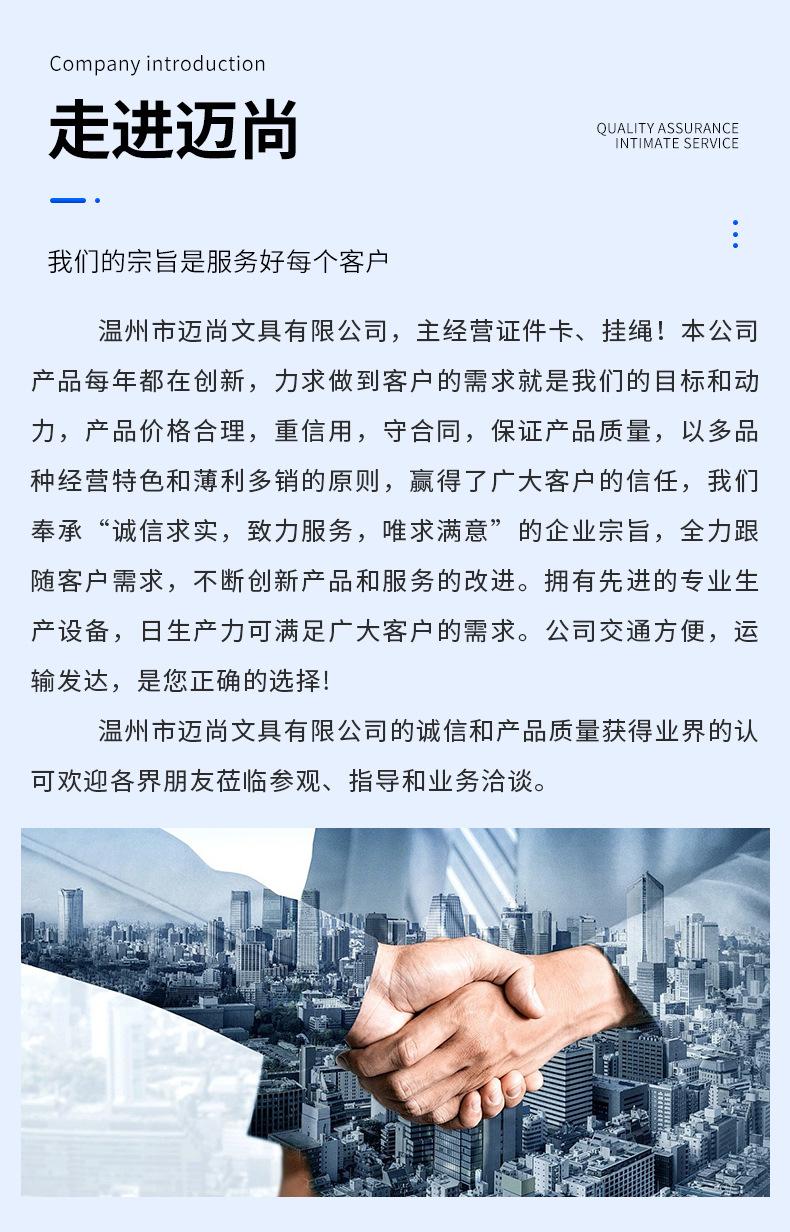 Company introduction

走进迈尚

QUALITY ASSURANCE
INTIMATE SERVICE

我们的宗旨是服务好每个客户

温州市迈尚文具有限公司，主经营证件卡、挂绳！本公司产品每年都在创新，力求做到客户的需求就是我们的目标和动力，产品价格合理，重信用，守合同，保证产品质量，以多品种经营特色和薄利多销的原则，赢得了广大客户的信任，我们奉承“诚信求实，致力服务，唯求满意”的企业宗旨，全力跟随客户需求，不断创新产品和服务的改进。拥有先进的专业生产设备，日生产力可满足广大客户的需求。公司交通方便，运输发达，是您正确的选择!

温州市迈尚文具有限公司的诚信和产品质量获得业界的认可欢迎各界朋友莅临参观、指导和业务洽谈。